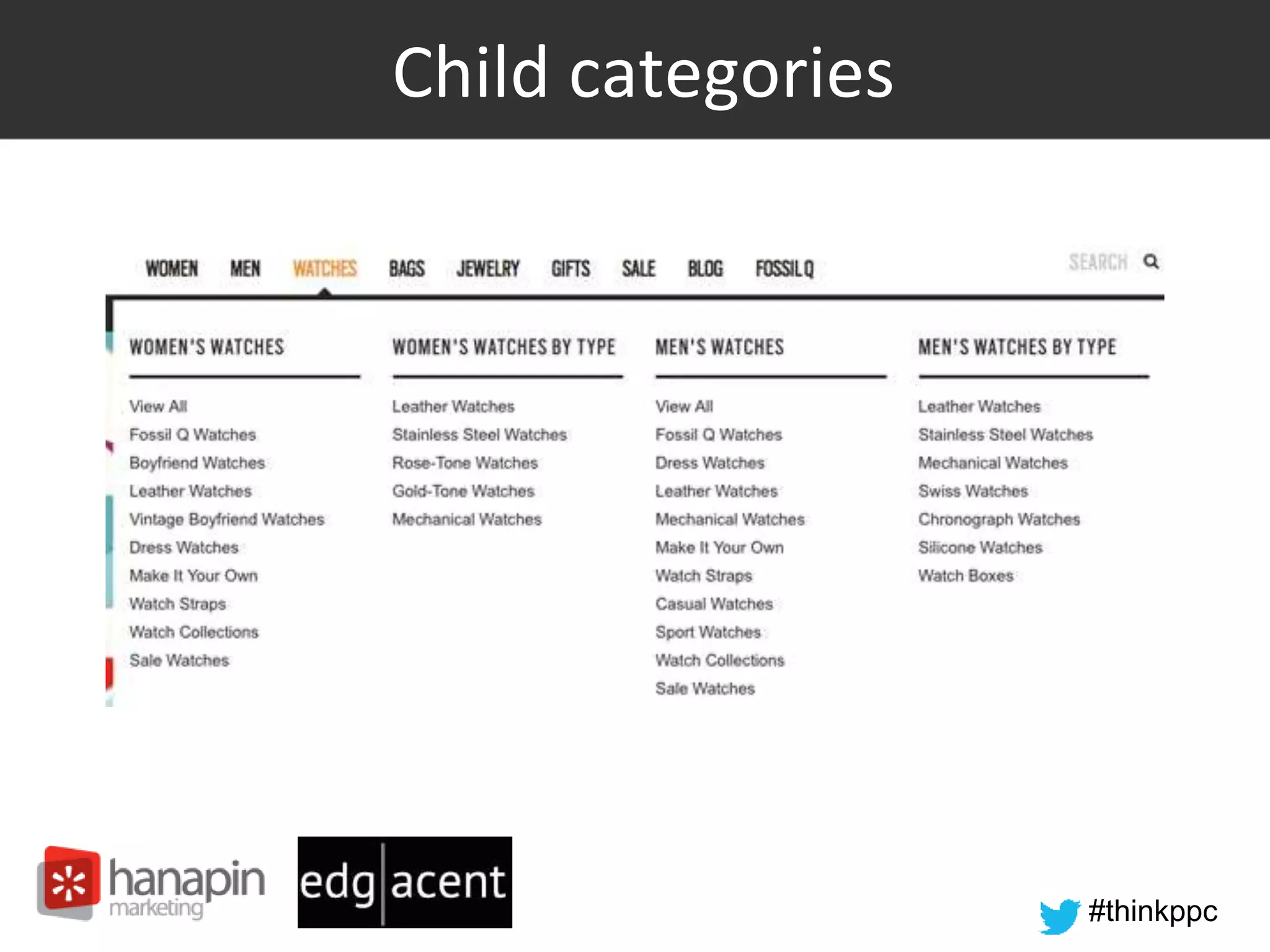 Child categories

WOMEN MEN WATCHES BAGS JEWELRY GIFTS SALE BLOG FOSSIL Q SEARCH

WOMEN'S WATCHES

View All
Fossil Q Watches
Boyfriend Watches
Leather Watches
Vintage Boyfriend Watches
Dress Watches
Make It Your Own
Watch Straps
Watch Collections
Sale Watches

WOMEN'S WATCHES BY TYPE

Leather Watches
Stainless Steel Watches
Rose-Tone Watches
Gold-Tone Watches
Mechanical Watches

MEN'S WATCHES

View All
Fossil Q Watches
Dress Watches
Leather Watches
Mechanical Watches
Make It Your Own
Watch Straps
Casual Watches
Sport Watches
Watch Collections
Sale Watches

MEN'S WATCHES BY TYPE

Leather Watches
Stainless Steel Watches
Mechanical Watches
Swiss Watches
Chronograph Watches
Silicone Watches
Watch Boxes

hanapin marketing

edg|acent

#thinkppc